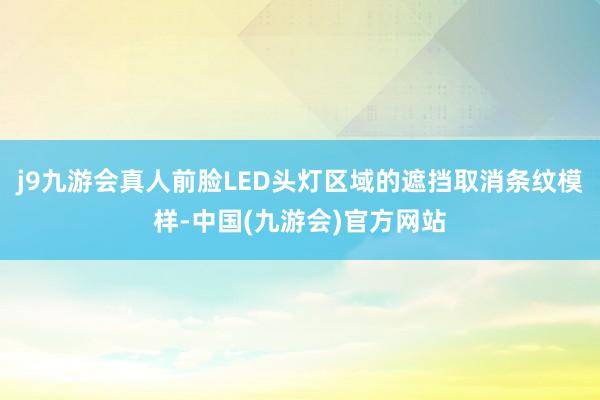 j9九游会真人前脸LED头灯区域的遮挡取消条纹模样-中国(九游会)官方网站